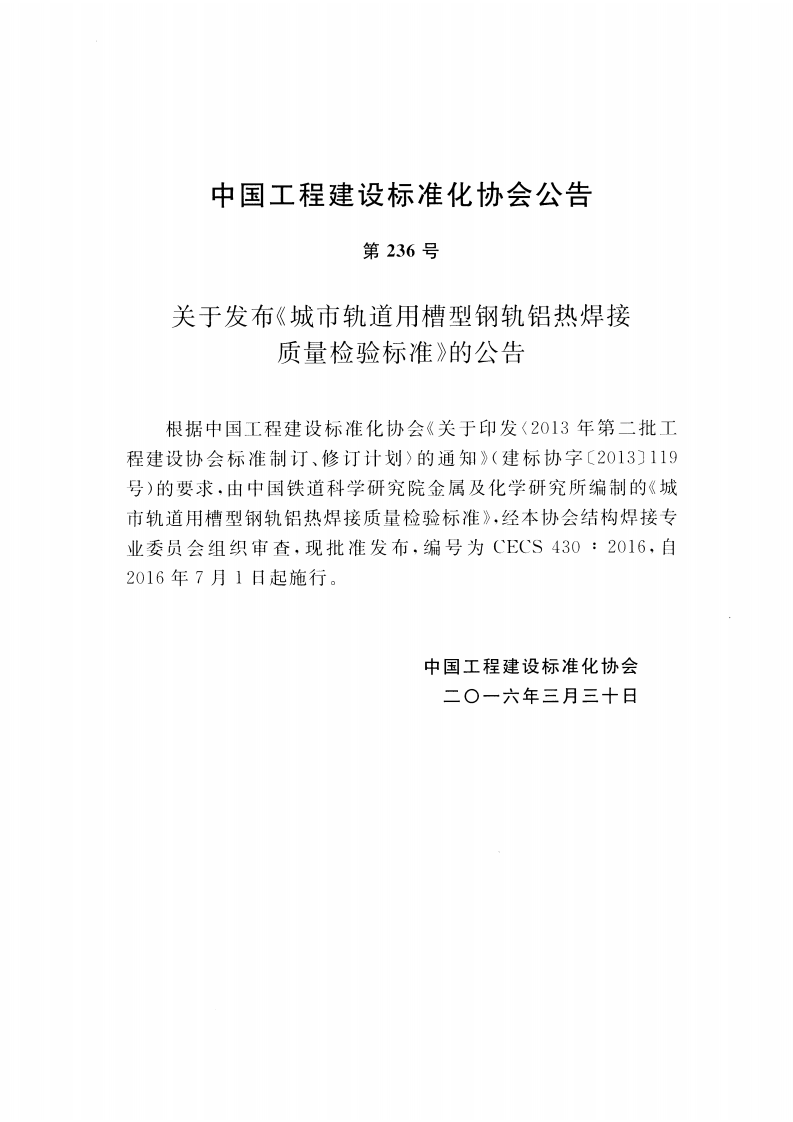 中国工程建设标准化协会公告

第236号

关于发布《城市轨道用槽型钢轨铝热焊接质量检验标准》的公告

根据中国工程建设标准化协会《关于印发〈2013年第二批工程建设协会标准制订、修订计划〉的通知》(建标协字〔2013〕119号)的要求,由中国铁道科学研究院金属及化学研究所编制的《城市轨道用槽型钢轨铝热焊接质量检验标准》,经本协会结构焊接专业委员会组织审查,现批准发布,编号为CECS 430:2016,自2016年7月1日起施行。

中国工程建设标准化协会
二〇一六年三月三十日